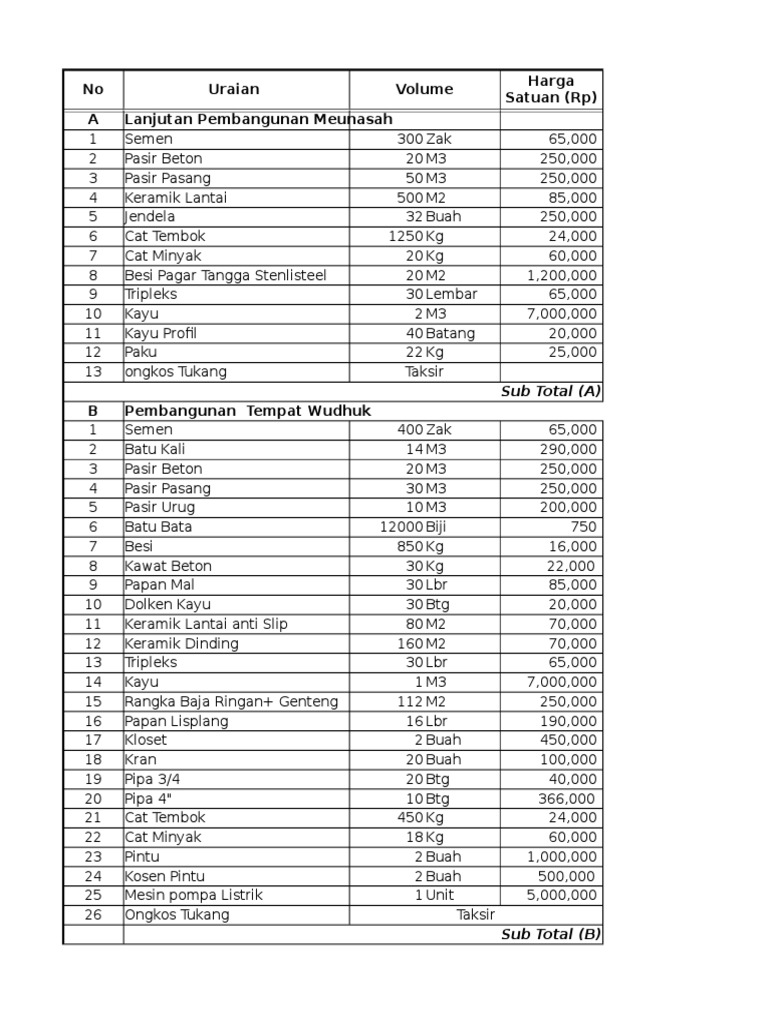 | No | Uraian | Volume | Harga Satuan (Rp) |
|---|---|---|---|
| A | Lanjutan Pembangunan Meunasah | | |
| 1 | Semen | 300 Zak | 65,000 |
| 2 | Pasir Beton | 20 M3 | 250,000 |
| 3 | Pasir Pasang | 50 M3 | 250,000 |
| 4 | Keramik Lantai | 500 M2 | 85,000 |
| 5 | Jendela | 32 Buah | 250,000 |
| 6 | Cat Tembok | 1250 Kg | 24,000 |
| 7 | Cat Minyak | 20 Kg | 60,000 |
| 8 | Besi Pagar Tangga Stenlisteel | 20 M2 | 1,200,000 |
| 9 | Tripleks | 30 Lembar | 65,000 |
| 10 | Kayu | 2 M3 | 7,000,000 |
| 11 | Kayu Profil | 40 Batang | 20,000 |
| 12 | Paku | 22 Kg | 25,000 |
| 13 | ongkos Tukang | Taksir | |
| | | | Sub Total (A) |
| B | Pembangunan Tempat Wudhuk | | |
| 1 | Semen | 400 Zak | 65,000 |
| 2 | Batu Kali | 14 M3 | 290,000 |
| 3 | Pasir Beton | 20 M3 | 250,000 |
| 4 | Pasir Pasang | 30 M3 | 250,000 |
| 5 | Pasir Urug | 10 M3 | 200,000 |
| 6 | Batu Bata | 12000 Biji | 750 |
| 7 | Besi | 850 Kg | 16,000 |
| 8 | Kawat Beton | 30 Kg | 22,000 |
| 9 | Papan Mal | 30 Lbr | 85,000 |
| 10 | Dolken Kayu | 30 Btg | 20,000 |
| 11 | Keramik Lantai anti Slip | 80 M2 | 70,000 |
| 12 | Keramik Dinding | 160 M2 | 70,000 |
| 13 | Tripleks | 30 Lbr | 65,000 |
| 14 | Kayu | 1 M3 | 7,000,000 |
| 15 | Rangka Baja Ringan+ Genteng | 112 M2 | 250,000 |
| 16 | Papan Lisplang | 16 Lbr | 190,000 |
| 17 | Kloset | 2 Buah | 450,000 |
| 18 | Kran | 20 Buah | 100,000 |
| 19 | Pipa 3/4 | 20 Btg | 40,000 |
| 20 | Pipa 4" | 10 Btg | 366,000 |
| 21 | Cat Tembok | 450 Kg | 24,000 |
| 22 | Cat Minyak | 18 Kg | 60,000 |
| 23 | Pintu | 2 Buah | 1,000,000 |
| 24 | Kosen Pintu | 2 Buah | 500,000 |
| 25 | Mesin pompa Listrik | 1 Unit | 5,000,000 |
| 26 | Ongkos Tukang | Taksir | |
| | | | Sub Total (B) |